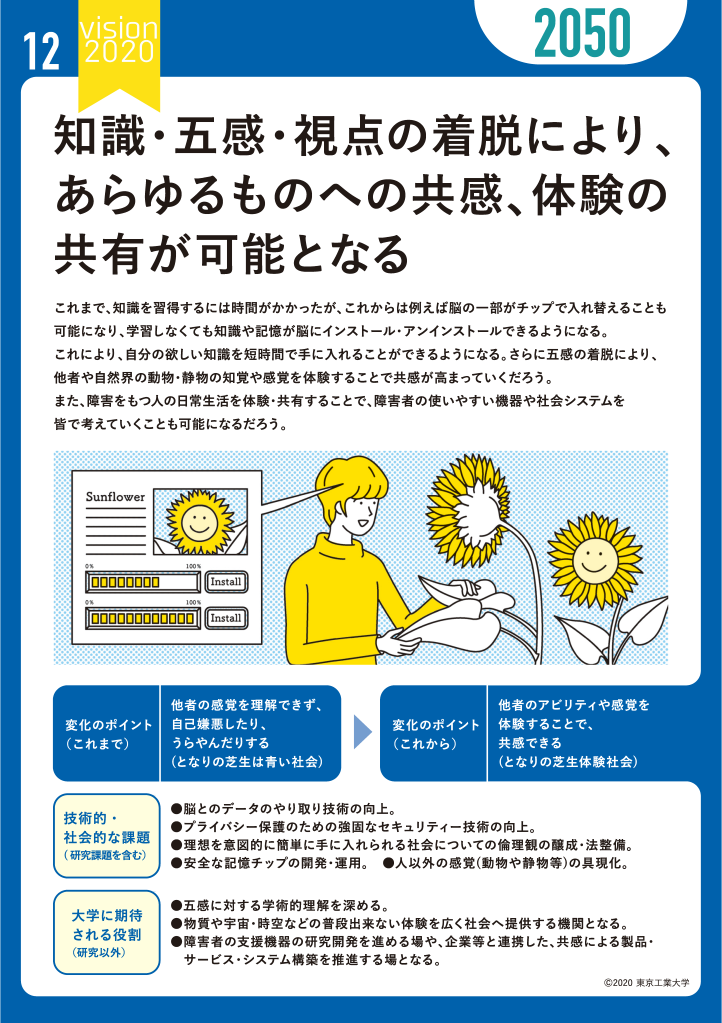 12

vision
2020

2050

知識・五感・視点の着脱により、あらゆるものへの共感、体験の共有が可能となる

これまで、知識を習得するには時間がかかったが、これからは例えば脳の一部がチップで入れ替えることも可能になり、学習しなくても知識や記憶が脳にインストール・アンインストールできるようになる。
これにより、自分の欲しい知識を短時間で手に入れることができるようになる。さらに五感の着脱により、他者や自然界の動物・静物の知覚や感覚を体験することで共感が高まっていくだろう。
また、障害をもつ人の日常生活を体験・共有することで、障害者の使いやすい機器や社会システムを皆で考えていくことも可能になるだろう。

Sunflower

0%　100%　Install

0%　100%　Install

変化のポイント（これまで）

他者の感覚を理解できず、自己嫌悪したり、うらやんだりする（となりの芝生は青い社会）

変化のポイント（これから）

他者のアビリティや感覚を体験することで、共感できる（となりの芝生体験社会）

技術的・社会的な課題（研究課題を含む）

●脳とのデータのやり取り技術の向上。
●プライバシー保護のための強固なセキュリティー技術の向上。
●理想を意図的に簡単に手に入れられる社会についての倫理観の醸成・法整備。
●安全な記憶チップの開発・運用。　●人以外の感覚（動物や静物等）の具現化。

大学に期待される役割（研究以外）

●五感に対する学術的理解を深める。
●物質や宇宙・時空などの普段出来ない体験を広く社会へ提供する機関となる。
●障害者の支援機器の研究開発を進める場や、企業等と連携した、共感による製品・サービス・システム構築を推進する場となる。

©2020 東京工業大学